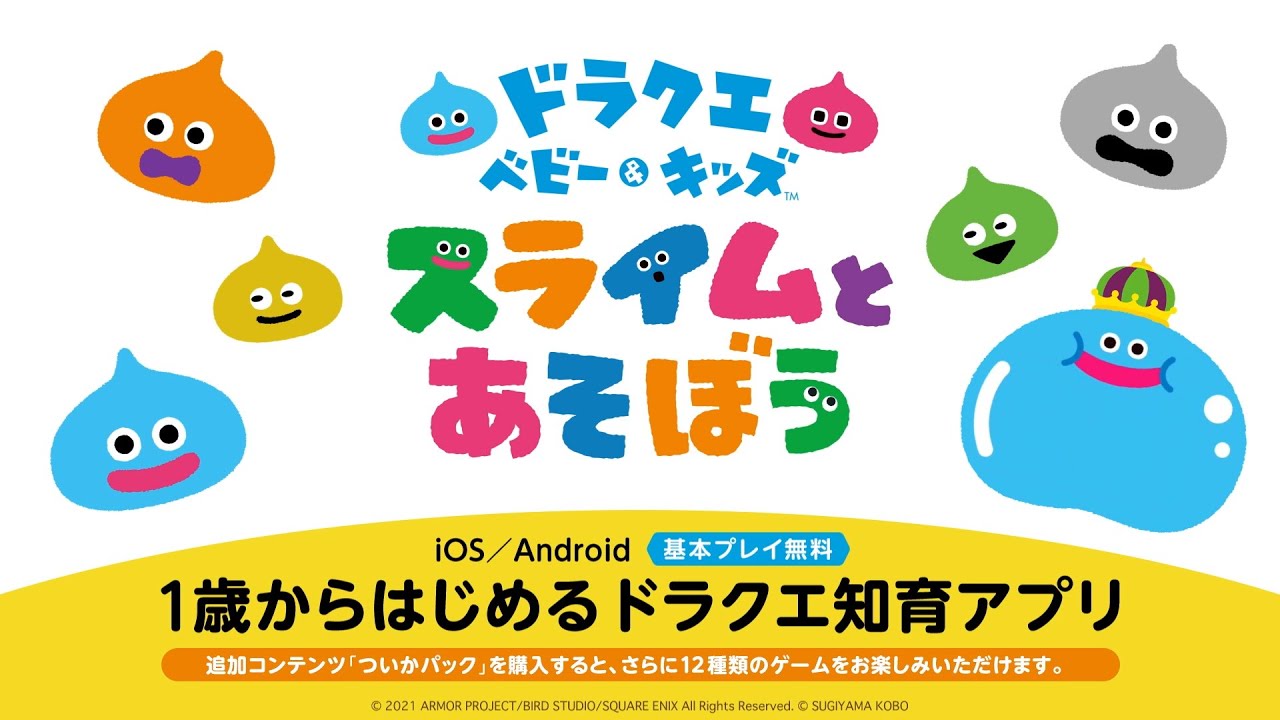 ドラクエ
ベビー&キッズ™
スライムと
あそぼう

iOS/Android 基本プレイ無料
1歳からはじめるドラクエ知育アプリ
追加コンテンツ「ついかパック」を購入すると、さらに12種類のゲームをお楽しみいただけます。

© 2021 ARMOR PROJECT/BIRD STUDIO/SQUARE ENIX All Rights Reserved. © SUGIYAMA KOBO